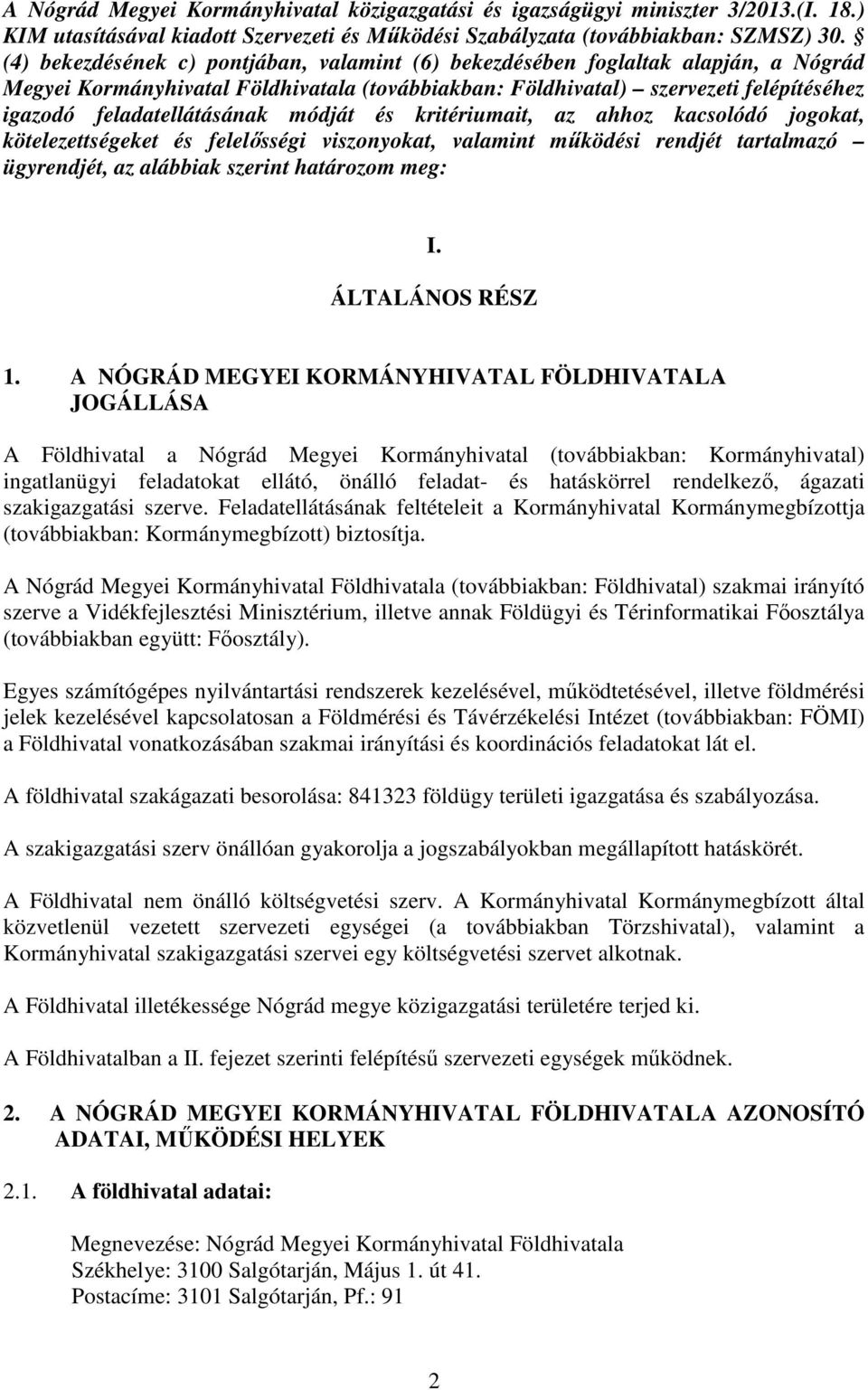 A Nógrád Megyei Kormányhivatal közigazgatási és igazságügyi miniszter 3/2013.(I. 18.) KIM utasításával kiadott Szervezeti és Működési Szabályzata (továbbiakban: SZMSZ) 30. § (4) bekezdésének c) pontjában, valamint (6) bekezdésében foglaltak alapján, a Nógrád Megyei Kormányhivatal Földhivatala (továbbiakban: Földhivatal) – szervezeti felépítéséhez igazodó feladatellátásának módját és kritériumait, az ahhoz kacsolódó jogokat, kötelezettségeket és felelősségi viszonyokat, valamint működési rendjét tartalmazó – ügyrendjét, az alábbiak szerint határozom meg:

I.
ÁLTALÁNOS RÉSZ

1. A NÓGRÁD MEGYEI KORMÁNYHIVATAL FÖLDHIVATALA JOGÁLLÁSA

A Földhivatal a Nógrád Megyei Kormányhivatal (továbbiakban: Kormányhivatal) ingatlanügyi feladatokat ellátó, önálló feladat- és hatáskörrel rendelkező, ágazati szakigazgatási szerve. Feladatellátásának feltételeit a Kormányhivatal Kormánymegbízottja (továbbiakban: Kormánymegbízott) biztosítja.

A Nógrád Megyei Kormányhivatal Földhivatala (továbbiakban: Földhivatal) szakmai irányító szerve a Vidékfejlesztési Minisztérium, illetve annak Földügyi és Térinformatikai Főosztálya (továbbiakban együtt: Főosztály).

Egyes számítógépes nyilvántartási rendszerek kezelésével, működtetésével, illetve földmérési jelek kezelésével kapcsolatosan a Földmérési és Távérzékelési Intézet (továbbiakban: FÖMI) a Földhivatal vonatkozásában szakmai irányítási és koordinációs feladatokat lát el.

A földhivatal szakágazati besorolása: 841323 földügy területi igazgatása és szabályozása.

A szakigazgatási szerv önállóan gyakorolja a jogszabályokban megállapított hatáskörét.

A Földhivatal nem önálló költségvetési szerv. A Kormányhivatal Kormánymegbízott által közvetlenül vezetett szervezeti egységei (a továbbiakban Törzshivatal), valamint a Kormányhivatal szakigazgatási szervei egy költségvetési szervet alkotnak.

A Földhivatal illetékessége Nógrád megye közigazgatási területére terjed ki.

A Földhivatalban a II. fejezet szerinti felépítésű szervezeti egységek működnek.

2. A NÓGRÁD MEGYEI KORMÁNYHIVATAL FÖLDHIVATALA AZONOSÍTÓ ADATAI, MŰKÖDÉSI HELYEK

2.1. A földhivatal adatai:

Megnevezése: Nógrád Megyei Kormányhivatal Földhivatala
Székhelye: 3100 Salgótarján, Május 1. út 41.
Postacíme: 3101 Salgótarján, Pf.: 91

2